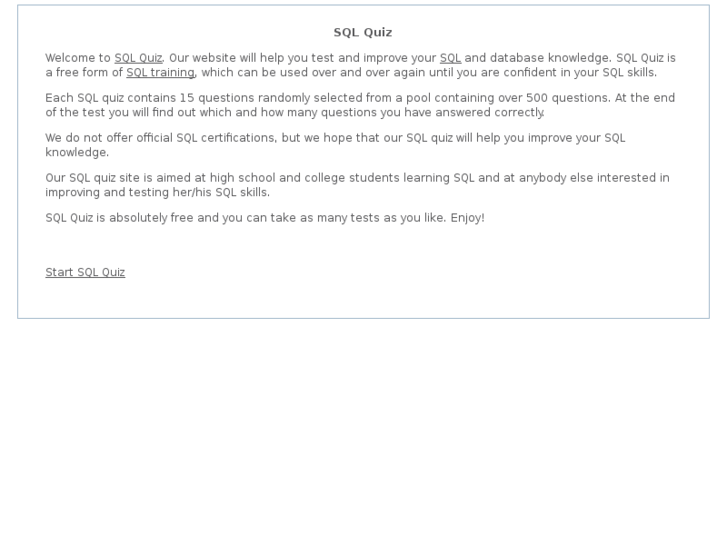 SQL Quiz

Welcome to SQL Quiz. Our website will help you test and improve your SQL and database knowledge. SQL Quiz is a free form of SQL training, which can be used over and over again until you are confident in your SQL skills.

Each SQL quiz contains 15 questions randomly selected from a pool containing over 500 questions. At the end of the test you will find out which and how many questions you have answered correctly.

We do not offer official SQL certifications, but we hope that our SQL quiz will help you improve your SQL knowledge.

Our SQL quiz site is aimed at high school and college students learning SQL and at anybody else interested in improving and testing her/his SQL skills.

SQL Quiz is absolutely free and you can take as many tests as you like. Enjoy!

Start SQL Quiz